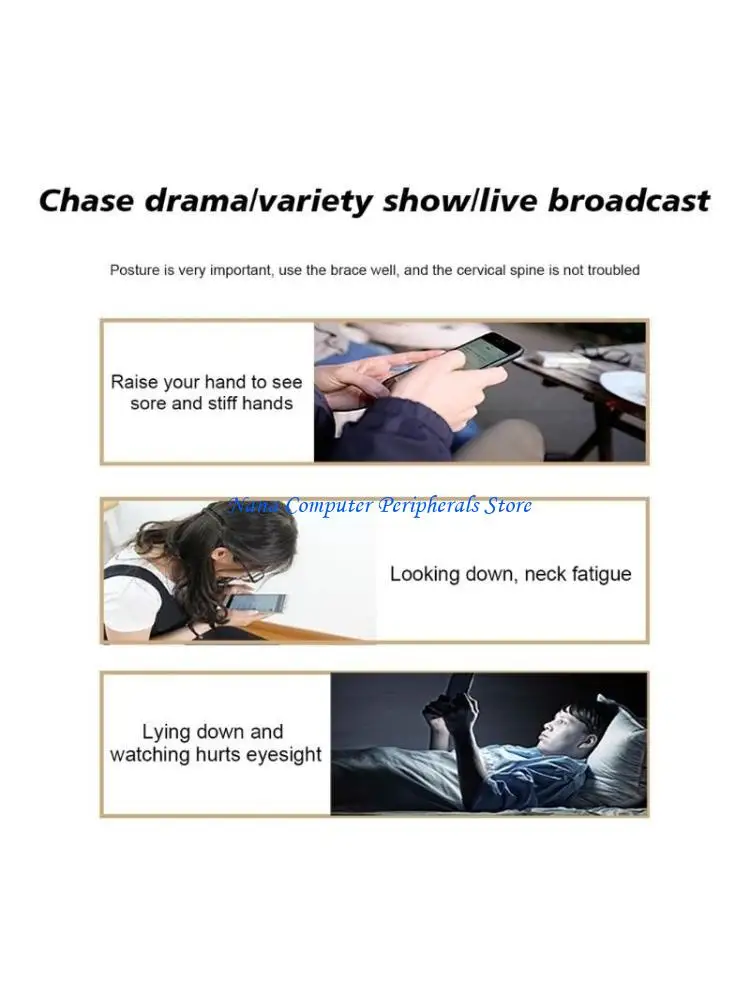 Chase drama/variety show/live broadcast

Posture is very important, use the brace well, and the cervical spine is not troubled

Raise your hand to see sore and stiff hands

Nana Computer Peripherals Store

Looking down, neck fatigue

Lying down and watching hurts eyesight